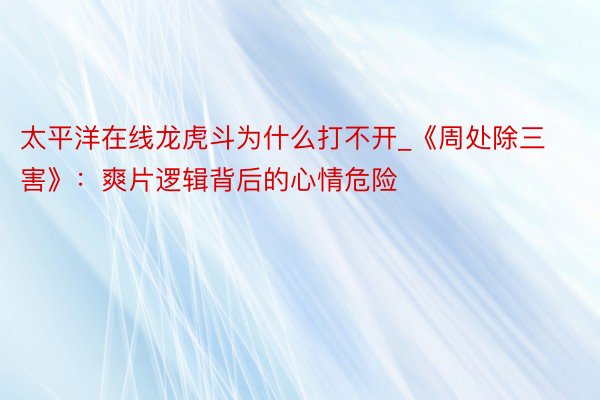 太平洋在线龙虎斗为什么打不开_《周处除三害》：爽片逻辑背后的心情危险